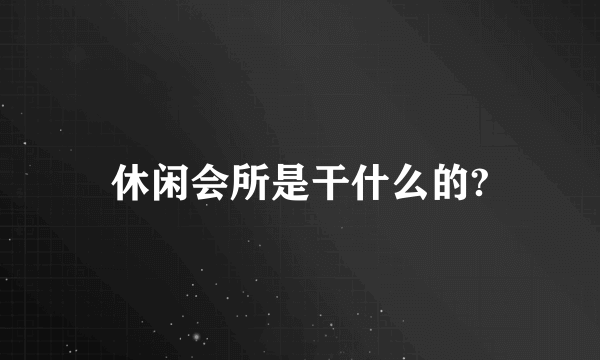 休闲会所是干什么的?